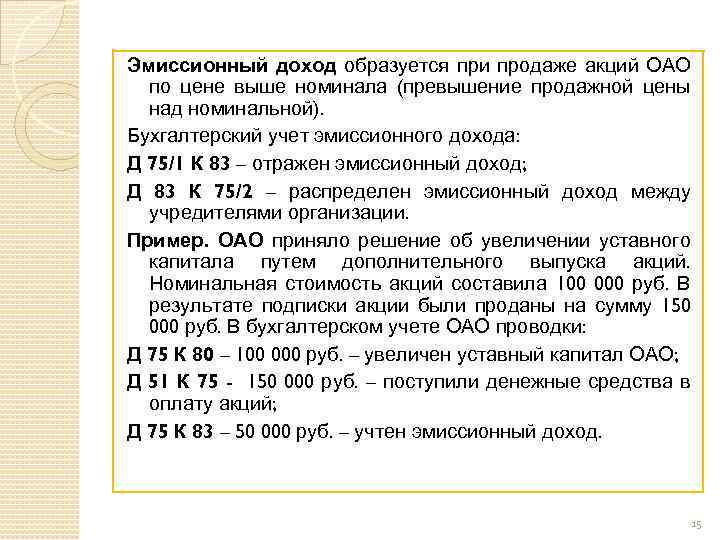 Эмиссионный доход образуется при продаже акций ОАО по цене выше номинала (превышение продажной цены над номинальной).

Бухгалтерский учет эмиссионного дохода:

Д 75/1 К 83 – отражен эмиссионный доход;

Д 83 К 75/2 – распределен эмиссионный доход между учредителями организации.

Пример. ОАО приняло решение об увеличении уставного капитала путем дополнительного выпуска акций. Номинальная стоимость акций составила 100 000 руб. В результате подписки акции были проданы на сумму 150 000 руб. В бухгалтерском учете ОАО проводки:

Д 75 К 80 – 100 000 руб. – увеличен уставный капитал ОАО;

Д 51 К 75 - 150 000 руб. – поступили денежные средства в оплату акций;

Д 75 К 83 – 50 000 руб. – учтен эмиссионный доход.

15